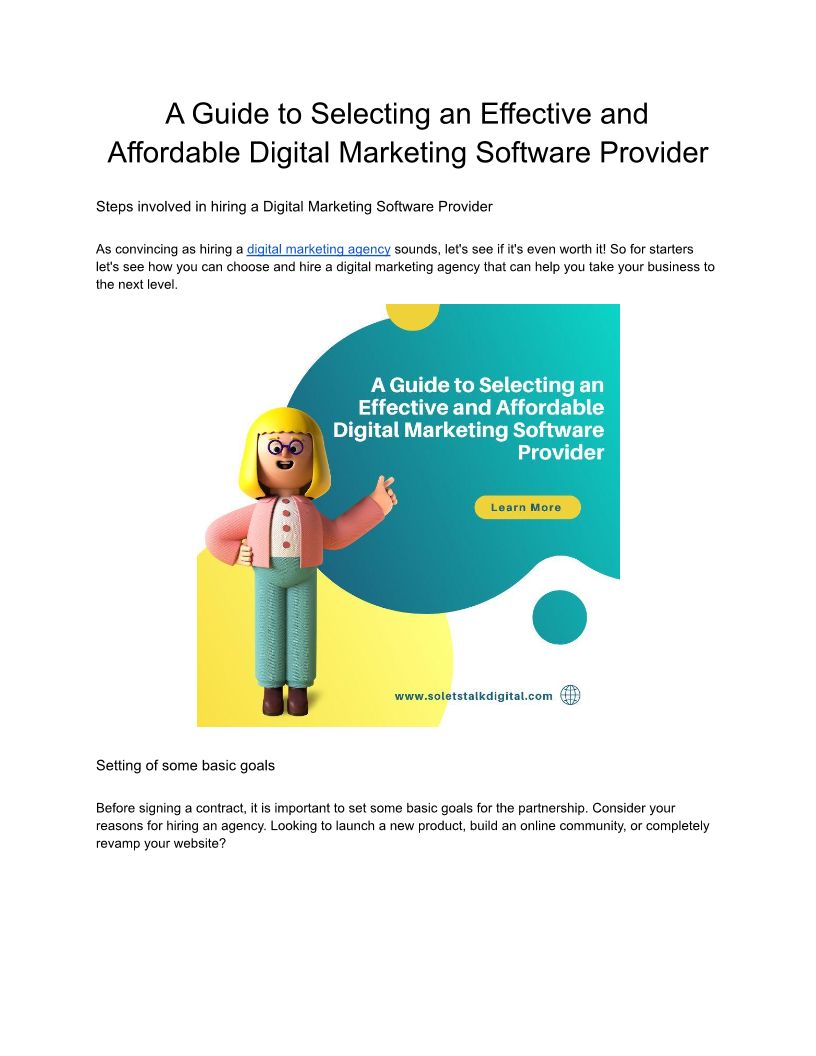 A Guide to Selecting an Effective and Affordable Digital Marketing Software Provider

Steps involved in hiring a Digital Marketing Software Provider

As convincing as hiring a digital marketing agency sounds, let's see if it's even worth it! So for starters let's see how you can choose and hire a digital marketing agency that can help you take your business to the next level.

A Guide to Selecting an Effective and Affordable Digital Marketing Software Provider

Learn More

www.soletstalkdigital.com

Setting of some basic goals

Before signing a contract, it is important to set some basic goals for the partnership. Consider your reasons for hiring an agency. Looking to launch a new product, build an online community, or completely revamp your website?